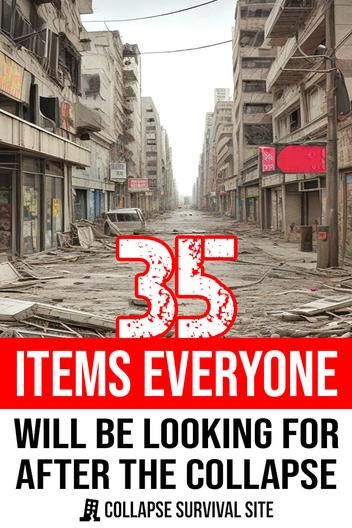 35

ITEMS EVERYONE

WILL BE LOOKING FOR AFTER THE COLLAPSE

COLLAPSE SURVIVAL SITE